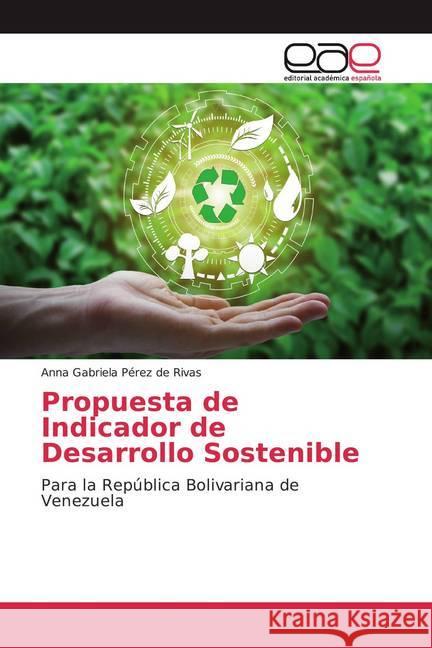 eae
editorial académica española

Anna Gabriela Pérez de Rivas

Propuesta de Indicador de Desarrollo Sostenible

Para la República Bolivariana de Venezuela

Kraina Książek